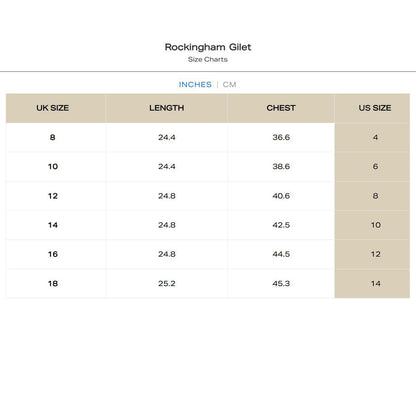 Rockingham Gilet
Size Charts

INCHES | CM

| UK SIZE | LENGTH | CHEST | US SIZE |
|---|---|---|---|
| 8 | 24.4 | 36.6 | 4 |
| 10 | 24.4 | 38.6 | 6 |
| 12 | 24.8 | 40.6 | 8 |
| 14 | 24.8 | 42.5 | 10 |
| 16 | 24.8 | 44.5 | 12 |
| 18 | 25.2 | 45.3 | 14 |